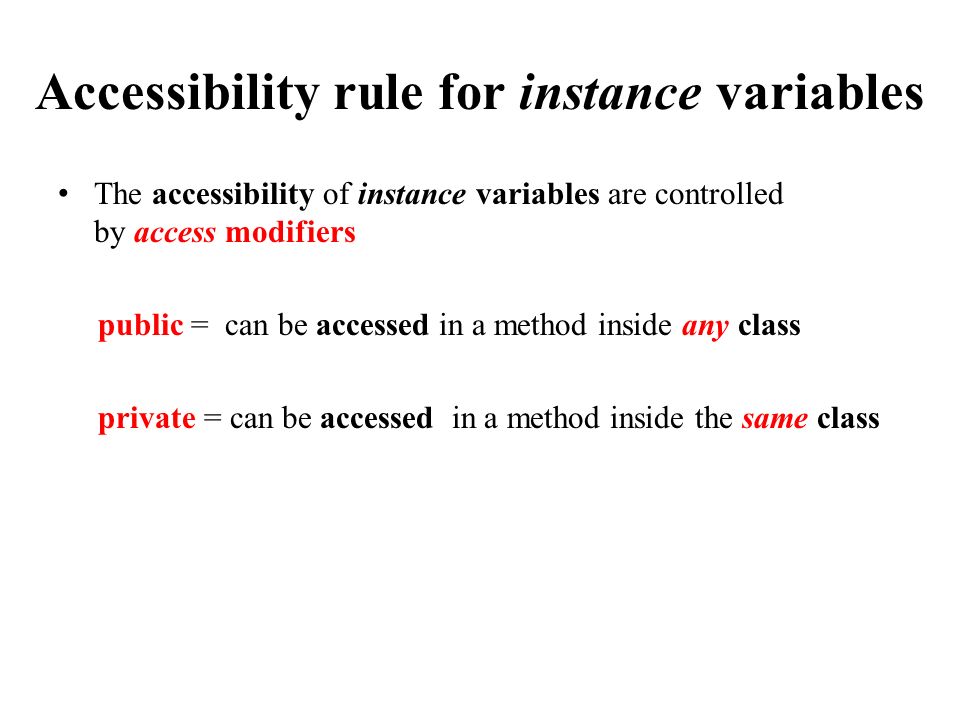 Accessibility rule for instance variables

• The accessibility of instance variables are controlled by access modifiers

public = can be accessed in a method inside any class

private = can be accessed in a method inside the same class